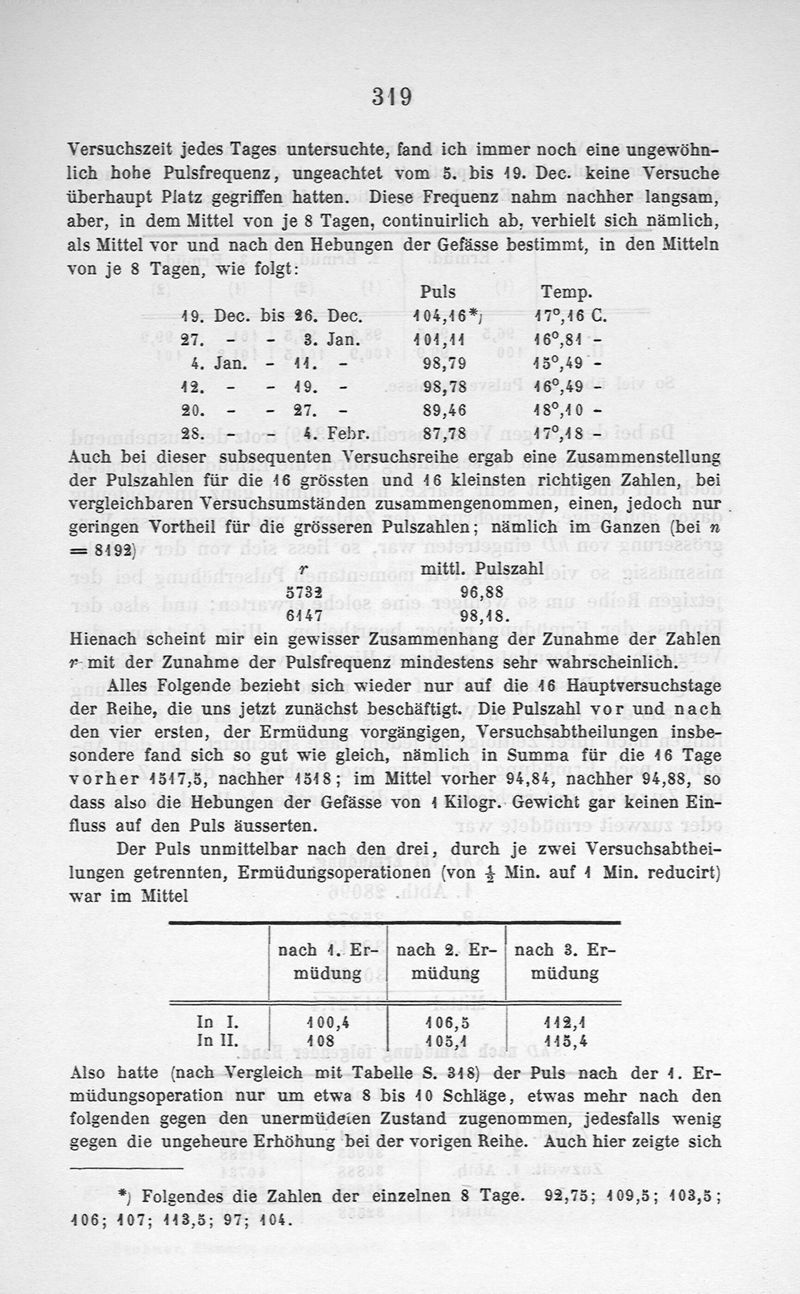 319

Versuchszeit jedes Tages untersuchte, fand ich immer noch eine ungewöhnlich hohe Pulsfrequenz, ungeachtet vom 5. bis 19. Dec. keine Versuche überhaupt Platz gegriffen hatten. Diese Frequenz nahm nachher langsam, aber, in dem Mittel von je 8 Tagen, continuirlich ab, verhielt sich nämlich, als Mittel vor und nach den Hebungen der Gefässe bestimmt, in den Mitteln von je 8 Tagen, wie folgt:

| | Puls | Temp. |
|---|---|---|
| 19. Dec. bis 26. Dec. | 104,16*) | 17°,16 C. |
| 27. - - 3. Jan. | 101,11 | 16°,81 - |
| 4. Jan. - 11. - | 98,79 | 15°,49 - |
| 12. - - 19. - | 98,78 | 16°,49 |
| 20. - - 27. - | 89,46 | 18°,10 - |
| 28. - - 4. Febr. | 87,78 | 17°,18 - |

Auch bei dieser subsequenten Versuchsreihe ergab eine Zusammenstellung der Pulszahlen für die 16 grössten und 16 kleinsten richtigen Zahlen, bei vergleichbaren Versuchsumständen zusammengenommen, einen, jedoch nur geringen Vortheil für die grösseren Pulszahlen; nämlich im Ganzen (bei $n = 8192$)

| $r$ | mittl. Pulszahl |
|---|---|
| 5732 | 96,88 |
| 6147 | 98,18. |

Hienach scheint mir ein gewisser Zusammenhang der Zunahme der Zahlen $r$ mit der Zunahme der Pulsfrequenz mindestens sehr wahrscheinlich.

Alles Folgende bezieht sich wieder nur auf die 16 Hauptversuchstage der Reihe, die uns jetzt zunächst beschäftigt. Die Pulszahl vor und nach den vier ersten, der Ermüdung vorgängigen, Versuchsabtheilungen insbesondere fand sich so gut wie gleich, nämlich in Summa für die 16 Tage vorher 1517,5, nachher 1518; im Mittel vorher 94,84, nachher 94,88, so dass also die Hebungen der Gefässe von 1 Kilogr. Gewicht gar keinen Einfluss auf den Puls äusserten.

Der Puls unmittelbar nach den drei, durch je zwei Versuchsabtheilungen getrennten, Ermüdungsoperationen (von $\frac{1}{2}$ Min. auf 1 Min. reducirt) war im Mittel

| | nach 1. Ermüdung | nach 2. Ermüdung | nach 3. Ermüdung |
|---|---|---|---|
| In I. | 100,4 | 106,5 | 112,1 |
| In II. | 108 | 105,1 | 115,4 |

Also hatte (nach Vergleich mit Tabelle S. 318) der Puls nach der 1. Ermüdungsoperation nur um etwa 8 bis 10 Schläge, etwas mehr nach den folgenden gegen den unermüdeten Zustand zugenommen, jedesfalls wenig gegen die ungeheure Erhöhung bei der vorigen Reihe. Auch hier zeigte sich

*) Folgendes die Zahlen der einzelnen 8 Tage. 92,75; 109,5; 103,5; 106; 107; 113,5; 97; 104.